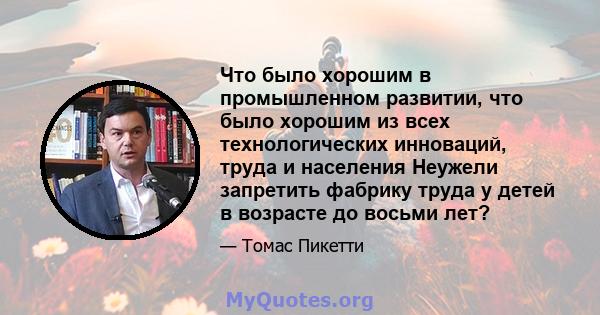 Что было хорошим в промышленном развитии, что было хорошим из всех технологических инноваций, труда и населения Неужели запретить фабрику труда у детей в возрасте до восьми лет?

— Томас Пикетти

MyQuotes.org